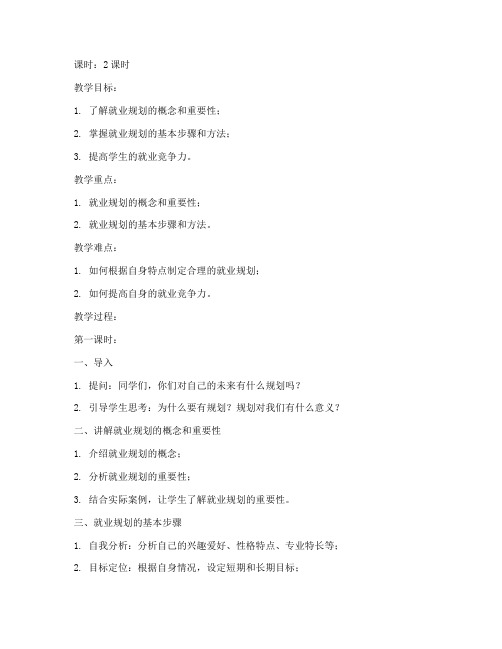 课时：2 课时

教学目标：

1. 了解就业规划的概念和重要性；

2. 掌握就业规划的基本步骤和方法；

3. 提高学生的就业竞争力。

教学重点：

1. 就业规划的概念和重要性；

2. 就业规划的基本步骤和方法。

教学难点：

1. 如何根据自身特点制定合理的就业规划；

2. 如何提高自身的就业竞争力。

教学过程：

第一课时：

一、导入

1. 提问：同学们，你们对自己的未来有什么规划吗？

2. 引导学生思考：为什么要有规划？规划对我们有什么意义？

二、讲解就业规划的概念和重要性

1. 介绍就业规划的概念；

2. 分析就业规划的重要性；

3. 结合实际案例，让学生了解就业规划的重要性。

三、就业规划的基本步骤

1. 自我分析：分析自己的兴趣爱好、性格特点、专业特长等；

2. 目标定位：根据自身情况，设定短期和长期目标；